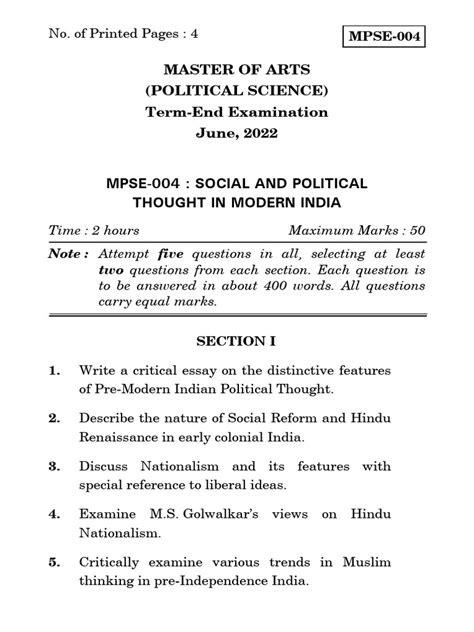 No. of Printed Pages : 4

MPSE-004

MASTER OF ARTS
(POLITICAL SCIENCE)
Term-End Examination
June, 2022

MPSE-004 : SOCIAL AND POLITICAL THOUGHT IN MODERN INDIA

Time : 2 hours

Maximum Marks : 50

Note : Attempt five questions in all, selecting at least two questions from each section. Each question is to be answered in about 400 words. All questions carry equal marks.

SECTION I

1. Write a critical essay on the distinctive features of Pre-Modern Indian Political Thought.

2. Describe the nature of Social Reform and Hindu Renaissance in early colonial India.

3. Discuss Nationalism and its features with special reference to liberal ideas.

4. Examine M.S. Golwalkar's views on Hindu Nationalism.

5. Critically examine various trends in Muslim thinking in pre-Independence India.